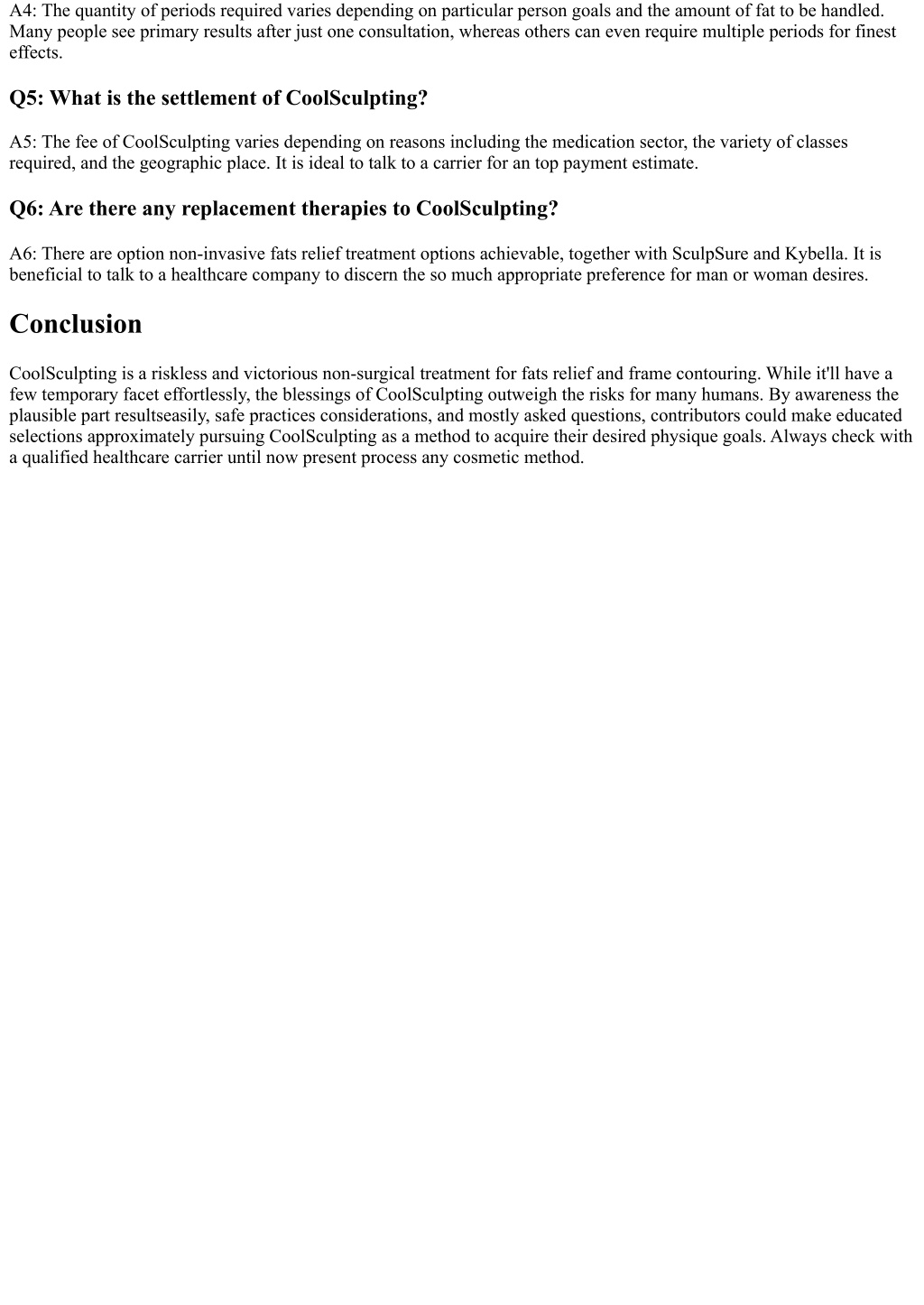 A4: The quantity of periods required varies depending on particular person goals and the amount of fat to be handled. Many people see primary results after just one consultation, whereas others can even require multiple periods for finest effects.

Q5: What is the settlement of CoolSculpting?

A5: The fee of CoolSculpting varies depending on reasons including the medication sector, the variety of classes required, and the geographic place. It is ideal to talk to a carrier for an top payment estimate.

Q6: Are there any replacement therapies to CoolSculpting?

A6: There are option non-invasive fats relief treatment options achievable, together with SculpSure and Kybella. It is beneficial to talk to a healthcare company to discern the so much appropriate preference for man or woman desires.

Conclusion

CoolSculpting is a riskless and victorious non-surgical treatment for fats relief and frame contouring. While it'll have a few temporary facet effortlessly, the blessings of CoolSculpting outweigh the risks for many humans. By awareness the plausible part resultseasily, safe practices considerations, and mostly asked questions, contributors could make educated selections approximately pursuing CoolSculpting as a method to acquire their desired physique goals. Always check with a qualified healthcare carrier until now present process any cosmetic method.